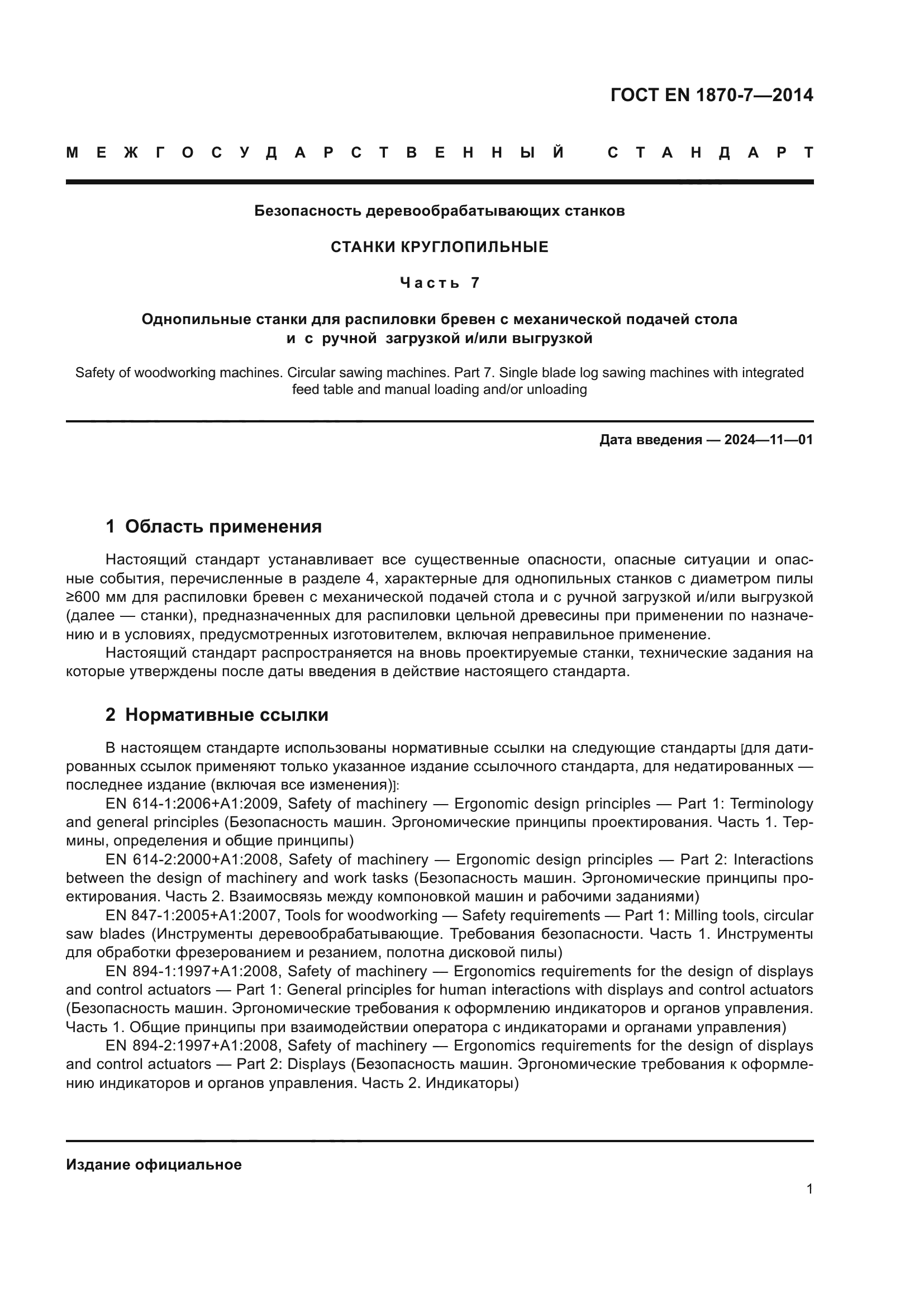 ГОСТ EN 1870-7—2014

МЕЖГОСУДАРСТВЕННЫЙ СТАНДАРТ

Безопасность деревообрабатывающих станков

СТАНКИ КРУГЛОПИЛЬНЫЕ

Часть 7

Однопильные станки для распиловки бревен с механической подачей стола и с ручной загрузкой и/или выгрузкой

Safety of woodworking machines. Circular sawing machines. Part 7. Single blade log sawing machines with integrated feed table and manual loading and/or unloading

Дата введения — 2024—11—01

1 Область применения

Настоящий стандарт устанавливает все существенные опасности, опасные ситуации и опасные события, перечисленные в разделе 4, характерные для однопильных станков с диаметром пилы ≥600 мм для распиловки бревен с механической подачей стола и с ручной загрузкой и/или выгрузкой (далее — станки), предназначенных для распиловки цельной древесины при применении по назначению и в условиях, предусмотренных изготовителем, включая неправильное применение.

Настоящий стандарт распространяется на вновь проектируемые станки, технические задания на которые утверждены после даты введения в действие настоящего стандарта.

2 Нормативные ссылки

В настоящем стандарте использованы нормативные ссылки на следующие стандарты [для датированных ссылок применяют только указанное издание ссылочного стандарта, для недатированных — последнее издание (включая все изменения)]:

EN 614-1:2006+A1:2009, Safety of machinery — Ergonomic design principles — Part 1: Terminology and general principles (Безопасность машин. Эргономические принципы проектирования. Часть 1. Термины, определения и общие принципы)

EN 614-2:2000+A1:2008, Safety of machinery — Ergonomic design principles — Part 2: Interactions between the design of machinery and work tasks (Безопасность машин. Эргономические принципы проектирования. Часть 2. Взаимосвязь между компоновкой машин и рабочими заданиями)

EN 847-1:2005+A1:2007, Tools for woodworking — Safety requirements — Part 1: Milling tools, circular saw blades (Инструменты деревообрабатывающие. Требования безопасности. Часть 1. Инструменты для обработки фрезерованием и резанием, полотна дисковой пилы)

EN 894-1:1997+A1:2008, Safety of machinery — Ergonomics requirements for the design of displays and control actuators — Part 1: General principles for human interactions with displays and control actuators (Безопасность машин. Эргономические требования к оформлению индикаторов и органов управления. Часть 1. Общие принципы при взаимодействии оператора с индикаторами и органами управления)

EN 894-2:1997+A1:2008, Safety of machinery — Ergonomics requirements for the design of displays and control actuators — Part 2: Displays (Безопасность машин. Эргономические требования к оформлению индикаторов и органов управления. Часть 2. Индикаторы)

Издание официальное

1